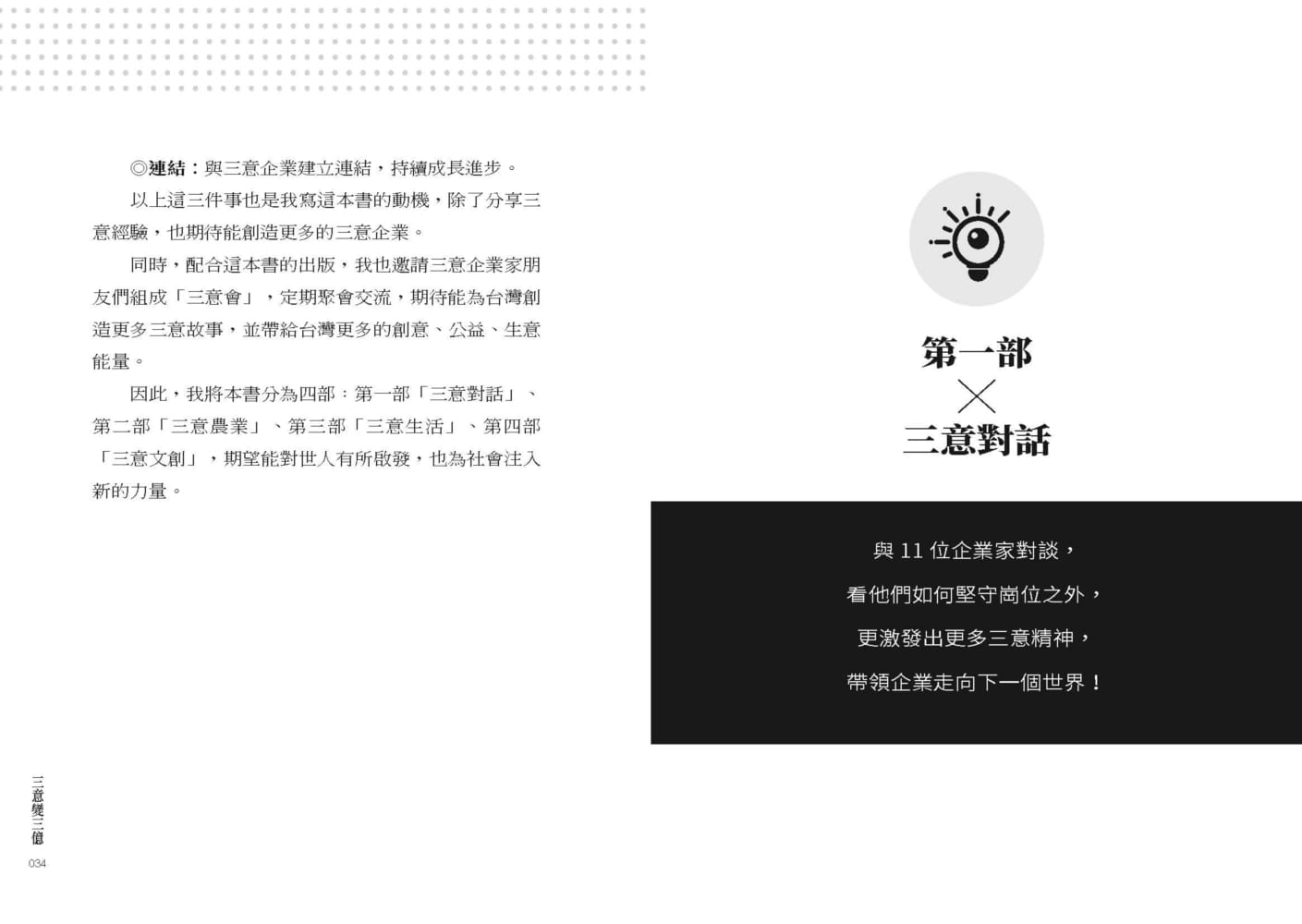 ◎連結：與三意企業建立連結，持續成長進步。

以上這三件事也是我寫這本書的動機，除了分享三意經驗，也期待能創造更多的三意企業。

同時，配合這本書的出版，我也邀請三意企業家朋友們組成「三意會」，定期聚會交流，期待能為台灣創造更多三意故事，並帶給台灣更多的創意、公益、生意能量。

因此，我將本書分為四部：第一部「三意對話」、第二部「三意農業」、第三部「三意生活」、第四部「三意文創」，期望能對世人有所啟發，也為社會注入新的力量。

三意變三億
034

第一部
×
三意對話

與11位企業家對談，
看他們如何堅守崗位之外，
更激發出更多三意精神，
帶領企業走向下一個世界！